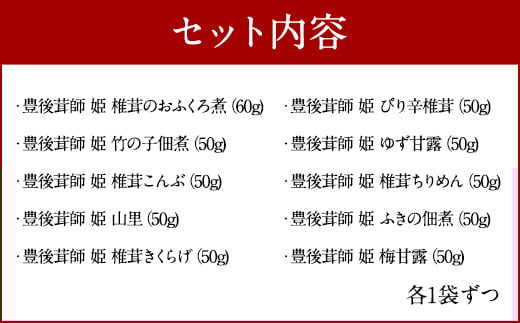 セット内容

・豊後茸師 姫 椎茸のおふくろ煮 (60g)
・豊後茸師 姫 竹の子佃煮 (50g)
・豊後茸師 姫 椎茸こんぶ (50g)
・豊後茸師 姫 山里 (50g)
・豊後茸師 姫 椎茸きくらげ (50g)

・豊後茸師 姫 ぴり辛椎茸 (50g)
・豊後茸師 姫 ゆず甘露 (50g)
・豊後茸師 姫 椎茸ちりめん (50g)
・豊後茸師 姫 ふきの佃煮 (50g)
・豊後茸師 姫 梅甘露 (50g)

各1袋ずつ